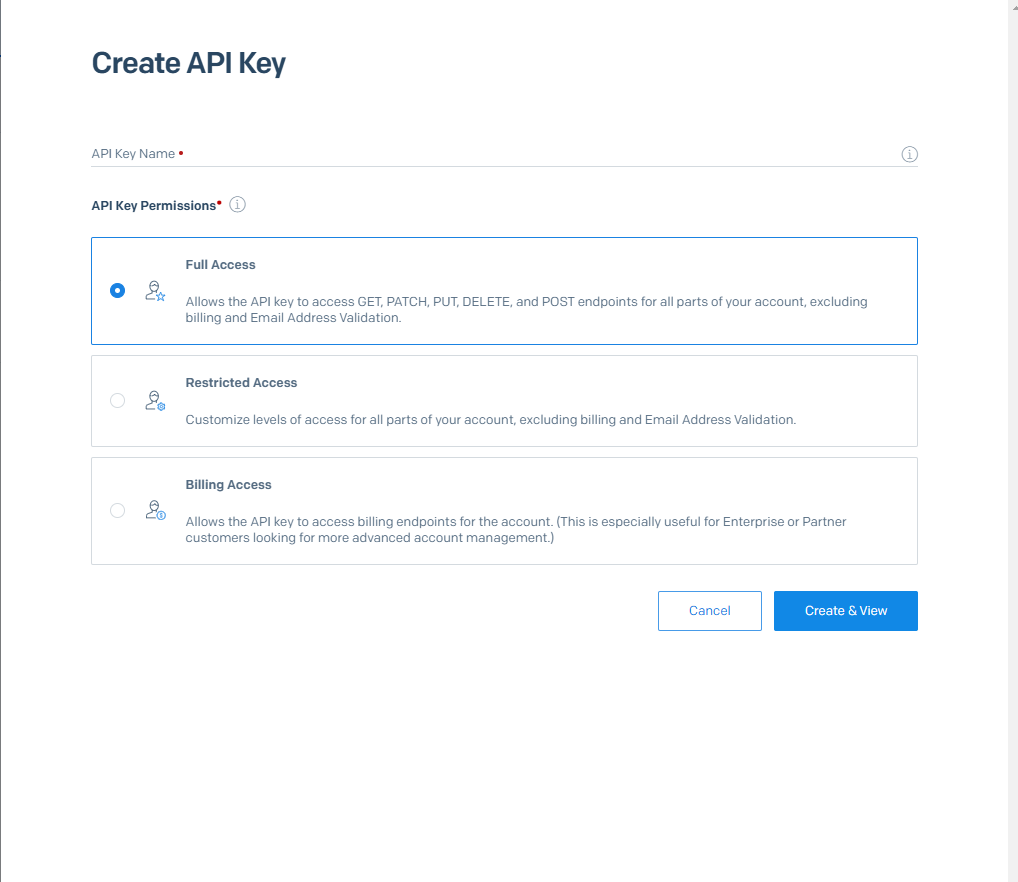 Create API Key

API Key Name •

API Key Permissions•

Full Access

Allows the API key to access GET, PATCH, PUT, DELETE, and POST endpoints for all parts of your account, excluding billing and Email Address Validation.

Restricted Access

Customize levels of access for all parts of your account, excluding billing and Email Address Validation.

Billing Access

Allows the API key to access billing endpoints for the account. (This is especially useful for Enterprise or Partner customers looking for more advanced account management.)

Cancel

Create & View